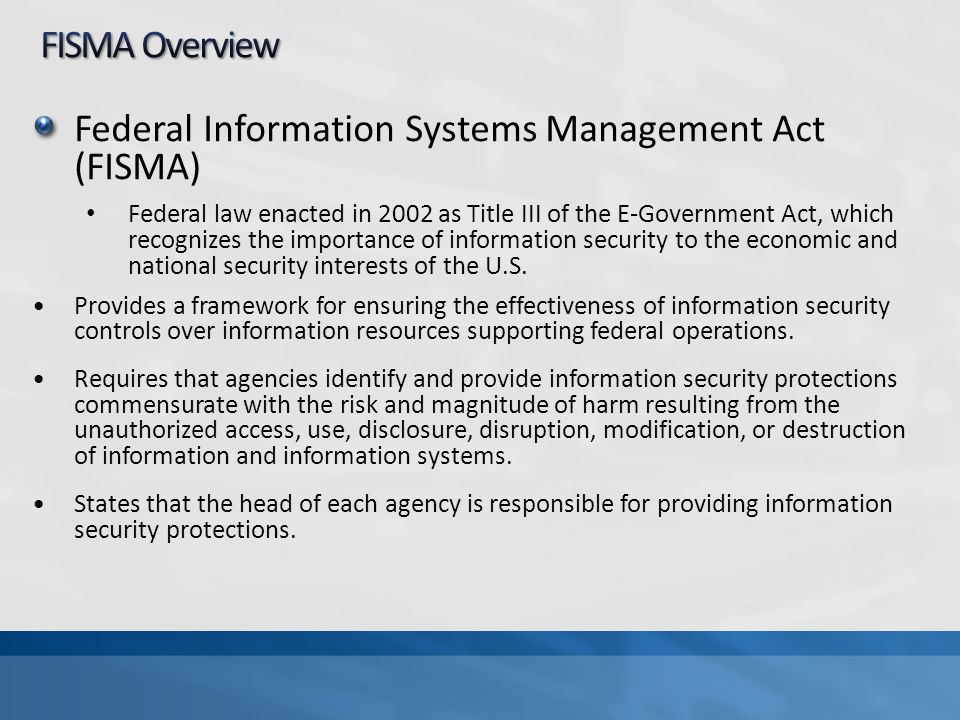 FISMA Overview

Federal Information Systems Management Act (FISMA)

• Federal law enacted in 2002 as Title III of the E-Government Act, which recognizes the importance of information security to the economic and national security interests of the U.S.

• Provides a framework for ensuring the effectiveness of information security controls over information resources supporting federal operations.

• Requires that agencies identify and provide information security protections commensurate with the risk and magnitude of harm resulting from the unauthorized access, use, disclosure, disruption, modification, or destruction of information and information systems.

• States that the head of each agency is responsible for providing information security protections.